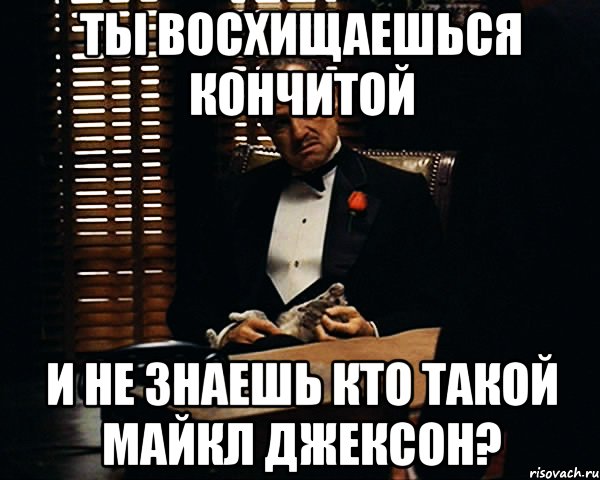 ТЫ ВОСХИЩАЕШЬСЯ КОНЧИТОЙ

И НЕ ЗНАЕШЬ КТО ТАКОЙ МАЙКЛ ДЖЕКСОН?

risovach.ru